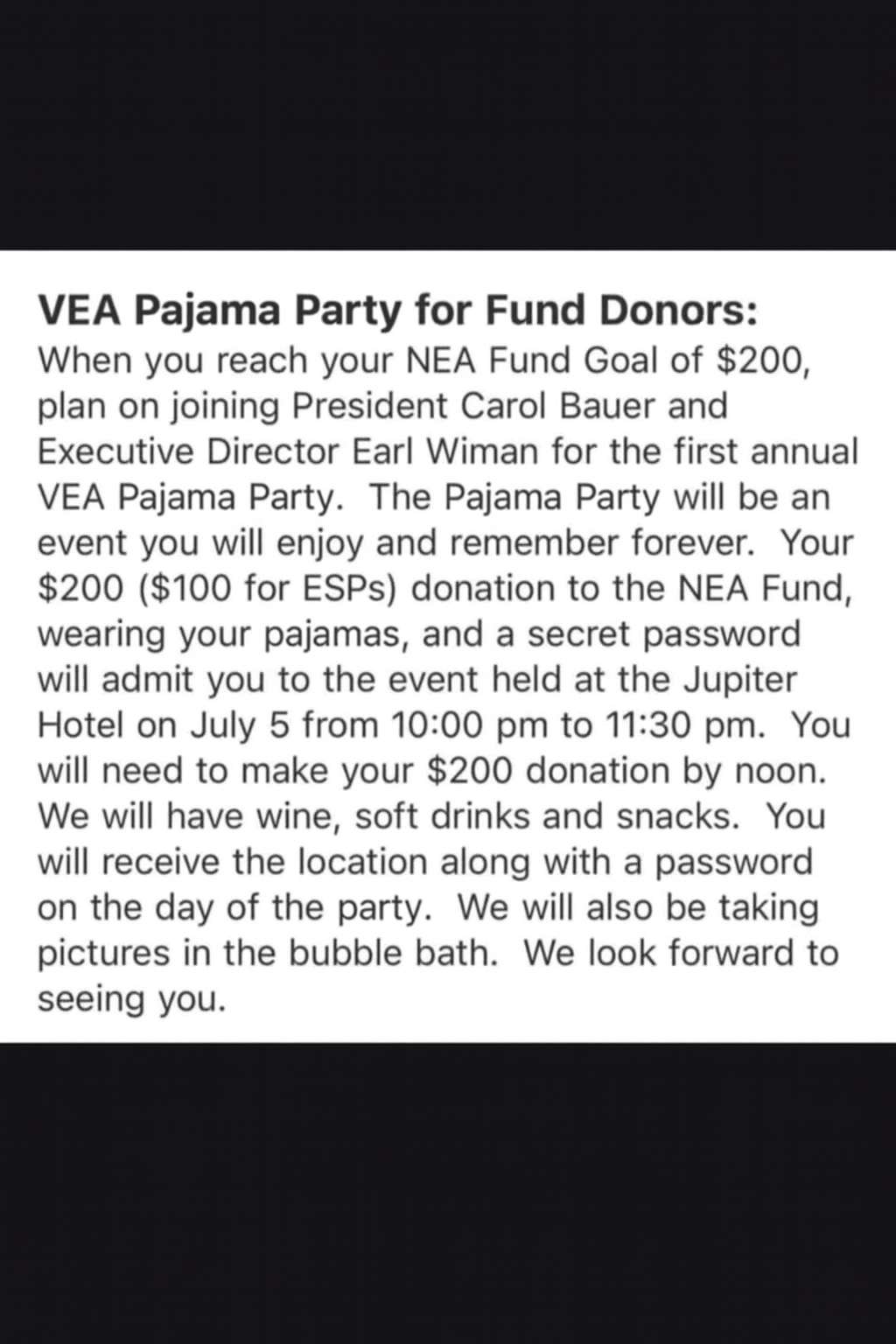 **VEA Pajama Party for Fund Donors:**
When you reach your NEA Fund Goal of \$200, plan on joining President Carol Bauer and Executive Director Earl Wiman for the first annual VEA Pajama Party. The Pajama Party will be an event you will enjoy and remember forever. Your \$200 (\$100 for ESPs) donation to the NEA Fund, wearing your pajamas, and a secret password will admit you to the event held at the Jupiter Hotel on July 5 from 10:00 pm to 11:30 pm. You will need to make your \$200 donation by noon. We will have wine, soft drinks and snacks. You will receive the location along with a password on the day of the party. We will also be taking pictures in the bubble bath. We look forward to seeing you.